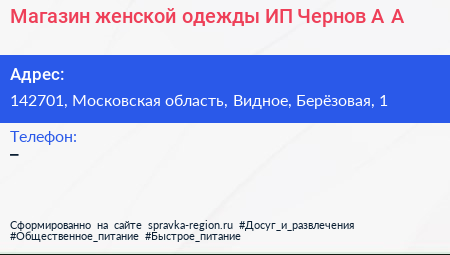 Магазин женской одежды ИП Чернов А А

Адрес:
142701, Московская область, Видное, Берёзовая, 1

Телефон:
–

Сформированно на сайте spravka-region.ru #Досуг_и_развлечения #Общественное_питание #Быстрое_питание